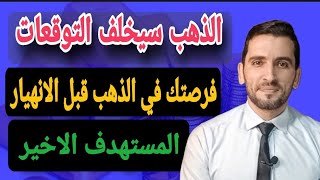 الذهب سيخلف التوقعات

فرصتك في الذهب قبل الانهيار

المستهدف الاخير